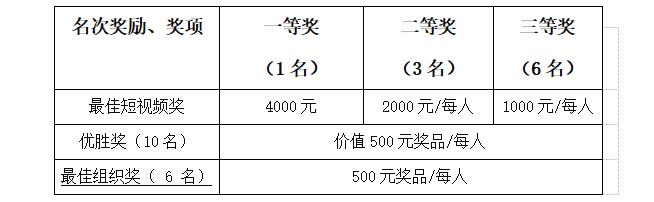 | 名次奖励、奖项 | 一等奖（1名） | 二等奖（3名） | 三等奖（6名） |
|---|---|---|---|
| 最佳短视频奖 | 4000元 | 2000元/每人 | 1000元/每人 |
| 优胜奖（10名） | 价值500元奖品/每人 | | |
| 最佳组织奖（ 6 名） | 500元奖品/每人 | | |